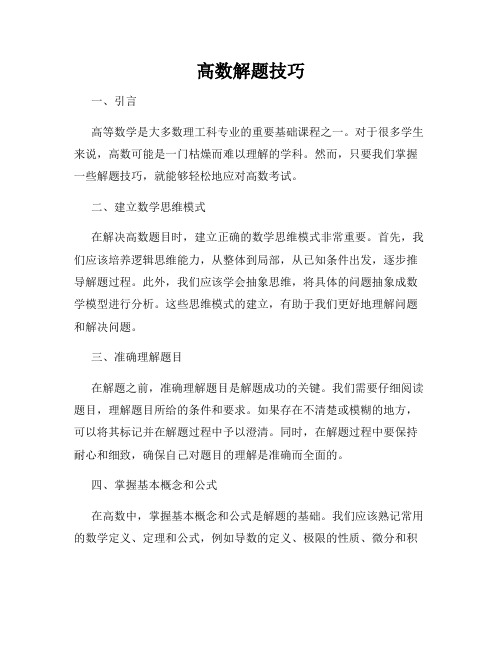 高数解题技巧

一、引言

高等数学是大多数理工科专业的重要基础课程之一。对于很多学生来说，高数可能是一门枯燥而难以理解的学科。然而，只要我们掌握一些解题技巧，就能够轻松地应对高数考试。

二、建立数学思维模式

在解决高数题目时，建立正确的数学思维模式非常重要。首先，我们应该培养逻辑思维能力，从整体到局部，从已知条件出发，逐步推导解题过程。此外，我们应该学会抽象思维，将具体的问题抽象成数学模型进行分析。这些思维模式的建立，有助于我们更好地理解问题和解决问题。

三、准确理解题目

在解题之前，准确理解题目是解题成功的关键。我们需要仔细阅读题目，理解题目所给的条件和要求。如果存在不清楚或模糊的地方，可以将其标记并在解题过程中予以澄清。同时，在解题过程中要保持耐心和细致，确保自己对题目的理解是准确而全面的。

四、掌握基本概念和公式

在高数中，掌握基本概念和公式是解题的基础。我们应该熟记常用的数学定义、定理和公式，例如导数的定义、极限的性质、微分和积